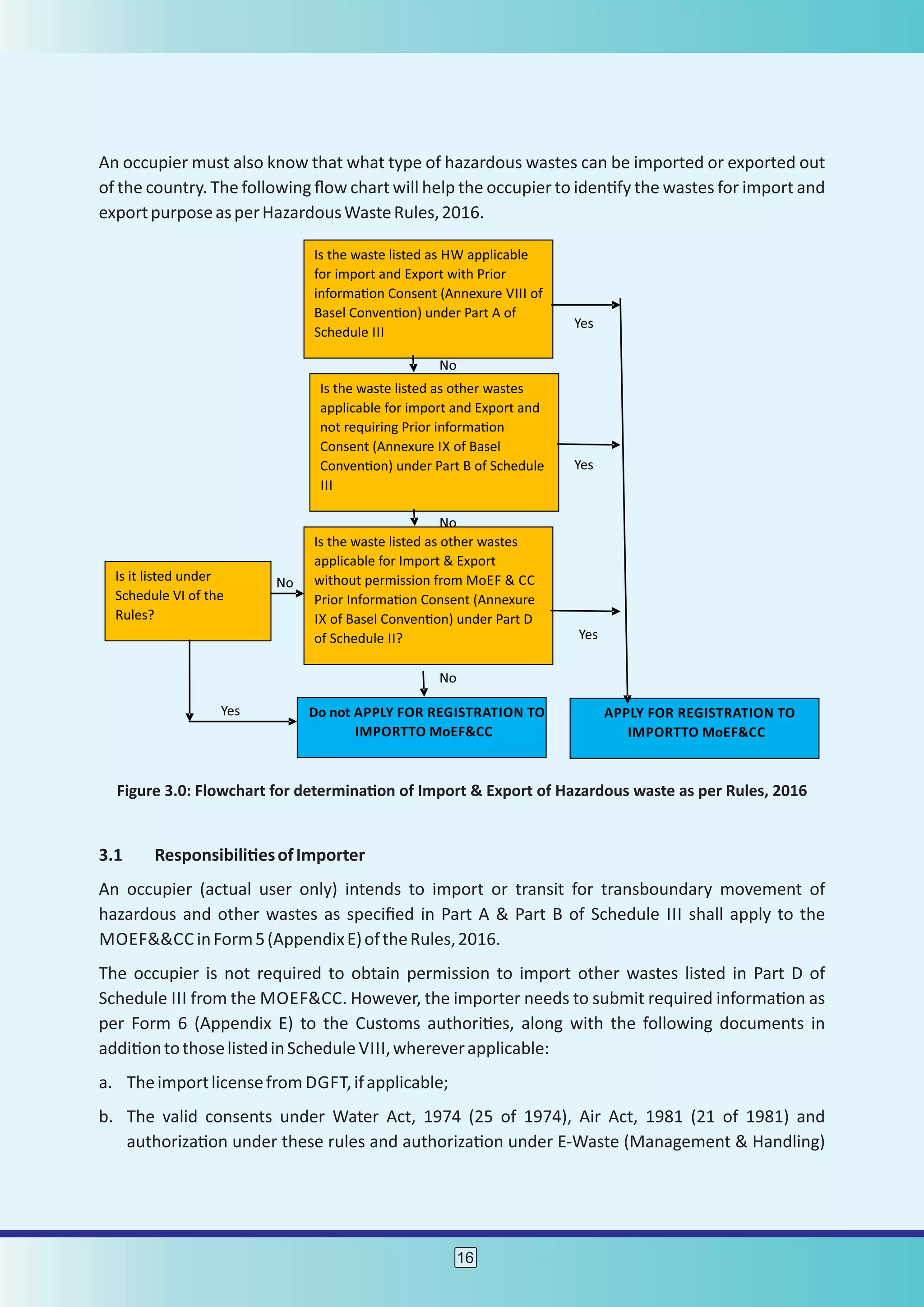 An occupier must also know that what type of hazardous wastes can be imported or exported out of the country. The following flow chart will help the occupier to identify the wastes for import and export purpose as per Hazardous Waste Rules, 2016.

Is the waste listed as HW applicable for import and Export with Prior information Consent (Annexure VIII of Basel Convention) under Part A of Schedule III

Yes

No

Is the waste listed as other wastes applicable for import and Export and not requiring Prior information Consent (Annexure IX of Basel Convention) under Part B of Schedule III

Yes

No

Is it listed under Schedule VI of the Rules?

No

Is the waste listed as other wastes applicable for Import & Export without permission from MoEF & CC Prior Information Consent (Annexure IX of Basel Convention) under Part D of Schedule II?

Yes

No

Yes

Do not APPLY FOR REGISTRATION TO IMPORTTO MoEF&CC

APPLY FOR REGISTRATION TO IMPORTTO MoEF&CC

Figure 3.0: Flowchart for determination of Import & Export of Hazardous waste as per Rules, 2016

3.1 Responsibilities of Importer

An occupier (actual user only) intends to import or transit for transboundary movement of hazardous and other wastes as specified in Part A & Part B of Schedule III shall apply to the MOEF&&CC in Form 5 (Appendix E) of the Rules, 2016.

The occupier is not required to obtain permission to import other wastes listed in Part D of Schedule III from the MOEF&CC. However, the importer needs to submit required information as per Form 6 (Appendix E) to the Customs authorities, along with the following documents in addition to those listed in Schedule VIII, wherever applicable:

a. The import license from DGFT, if applicable;

b. The valid consents under Water Act, 1974 (25 of 1974), Air Act, 1981 (21 of 1981) and authorization under these rules and authorization under E-Waste (Management & Handling)

16